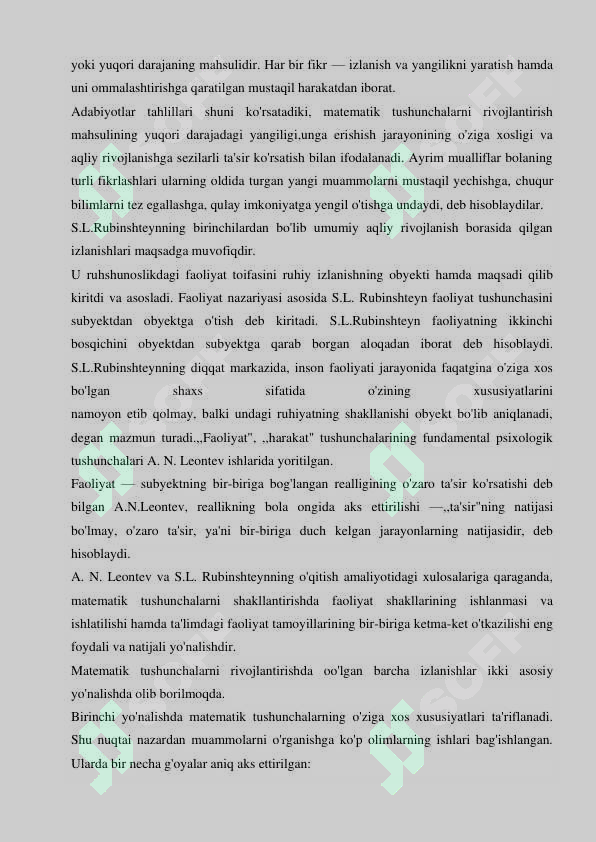 yoki yuqori darajaning mahsulidir. Har bir fikr — izlanish va yangilikni yaratish hamda uni ommalashtirishga qaratilgan mustaqil harakatdan iborat.
Adabiyotlar tahlillari shuni ko'rsatadiki, matematik tushunchalarni rivojlantirish mahsulining yuqori darajadagi yangiligi,unga erishish jarayonining o'ziga xosligi va aqliy rivojlanishga sezilarli ta'sir ko'rsatish bilan ifodalanadi. Ayrim mualliflar bolaning turli fikrlashlari ularning oldida turgan yangi muammolarni mustaqil yechishga, chuqur bilimlarni tez egallashga, qulay imkoniyatga yengil o'tishga undaydi, deb hisoblaydilar.
S.L.Rubinshteynning birinchilardan bo'lib umumiy aqliy rivojlanish borasida qilgan izlanishlari maqsadga muvofiqdir.
U ruhshunoslikdagi faoliyat toifasini ruhiy izlanishning obyekti hamda maqsadi qilib kiritdi va asosladi. Faoliyat nazariyasi asosida S.L. Rubinshteyn faoliyat tushunchasini subyektdan obyektga o'tish deb kiritadi. S.L.Rubinshteyn faoliyatning ikkinchi bosqichini obyektdan subyektga qarab borgan aloqadan iborat deb hisoblaydi. S.L.Rubinshteynning diqqat markazida, inson faoliyati jarayonida faqatgina o'ziga xos bo'lgan shaxs sifatida o'zining xususiyatlarini namoyon etib qolmay, balki undagi ruhiyatning shakllanishi obyekt bo'lib aniqlanadi, degan mazmun turadi.,,Faoliyat", ,,harakat" tushunchalarining fundamental psixologik tushunchalari A. N. Leontev ishlarida yoritilgan.
Faoliyat — subyektning bir-biriga bog'langan realligining o'zaro ta'sir ko'rsatishi deb bilgan A.N.Leontev, reallikning bola ongida aks ettirilishi —,,ta'sir"ning natijasi bo'lmay, o'zaro ta'sir, ya'ni bir-biriga duch kelgan jarayonlarning natijasidir, deb hisoblaydi.
A. N. Leontev va S.L. Rubinshteynning o'qitish amaliyotidagi xulosalariga qaraganda, matematik tushunchalarni shakllantirishda faoliyat shakllarining ishlanmasi va ishlatilishi hamda ta'limdagi faoliyat tamoyillarining bir-biriga ketma-ket o'tkazilishi eng foydali va natijali yo'nalishdir.
Matematik tushunchalarni rivojlantirishda oo'lgan barcha izlanishlar ikki asosiy yo'nalishda olib borilmoqda.
Birinchi yo'nalishda matematik tushunchalarning o'ziga xos xususiyatlari ta'riflanadi. Shu nuqtai nazardan muammolarni o'rganishga ko'p olimlarning ishlari bag'ishlangan. Ularda bir necha g'oyalar aniq aks ettirilgan: